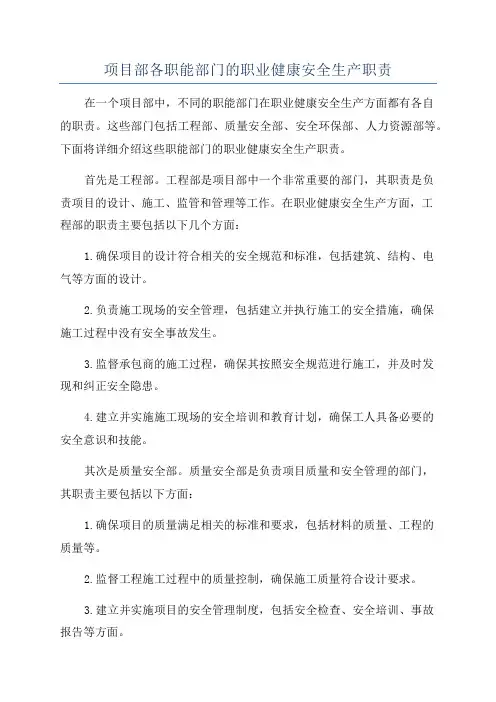 项目部各职能部门的职业健康安全生产职责

在一个项目部中，不同的职能部门在职业健康安全生产方面都有各自的职责。这些部门包括工程部、质量安全部、安全环保部、人力资源部等。下面将详细介绍这些职能部门的职业健康安全生产职责。

首先是工程部。工程部是项目部中一个非常重要的部门，其职责是负责项目的设计、施工、监管和管理等工作。在职业健康安全生产方面，工程部的职责主要包括以下几个方面：

1.确保项目的设计符合相关的安全规范和标准，包括建筑、结构、电气等方面的设计。

2.负责施工现场的安全管理，包括建立并执行施工的安全措施，确保施工过程中没有安全事故发生。

3.监督承包商的施工过程，确保其按照安全规范进行施工，并及时发现和纠正安全隐患。

4.建立并实施施工现场的安全培训和教育计划，确保工人具备必要的安全意识和技能。

其次是质量安全部。质量安全部是负责项目质量和安全管理的部门，其职责主要包括以下方面：

1.确保项目的质量满足相关的标准和要求，包括材料的质量、工程的质量等。

2.监督工程施工过程中的质量控制，确保施工质量符合设计要求。

3.建立并实施项目的安全管理制度，包括安全检查、安全培训、事故报告等方面。